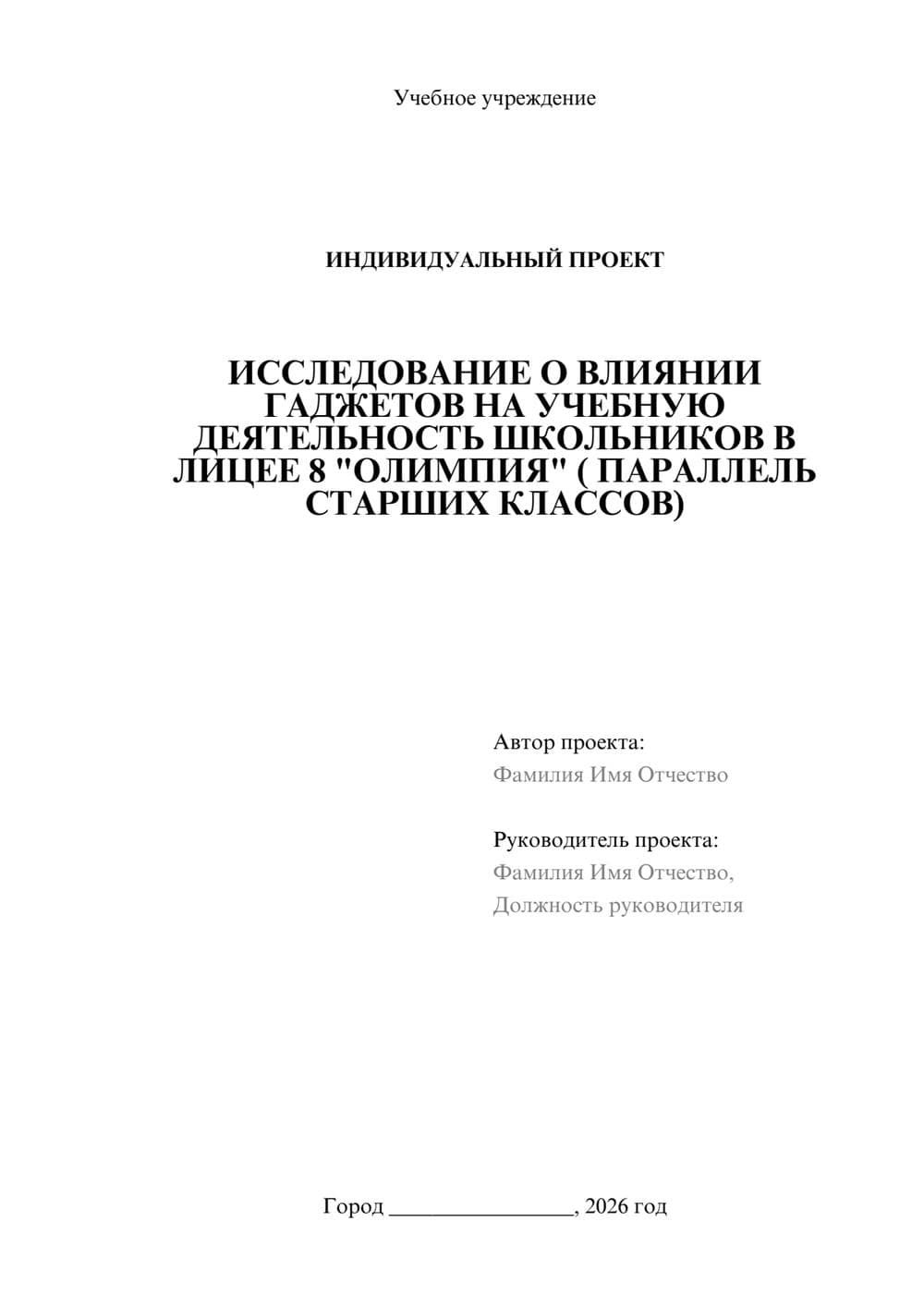 Учебное учреждение

ИНДИВИДУАЛЬНЫЙ ПРОЕКТ

ИССЛЕДОВАНИЕ О ВЛИЯНИИ ГАДЖЕТОВ НА УЧЕБНУЮ ДЕЯТЕЛЬНОСТЬ ШКОЛЬНИКОВ В ЛИЦЕЕ 8 "ОЛИМПИЯ" ( ПАРАЛЛЕЛЬ СТАРШИХ КЛАССОВ)

Автор проекта:
Фамилия Имя Отчество

Руководитель проекта:
Фамилия Имя Отчество,
Должность руководителя

Город ________________, 2026 год